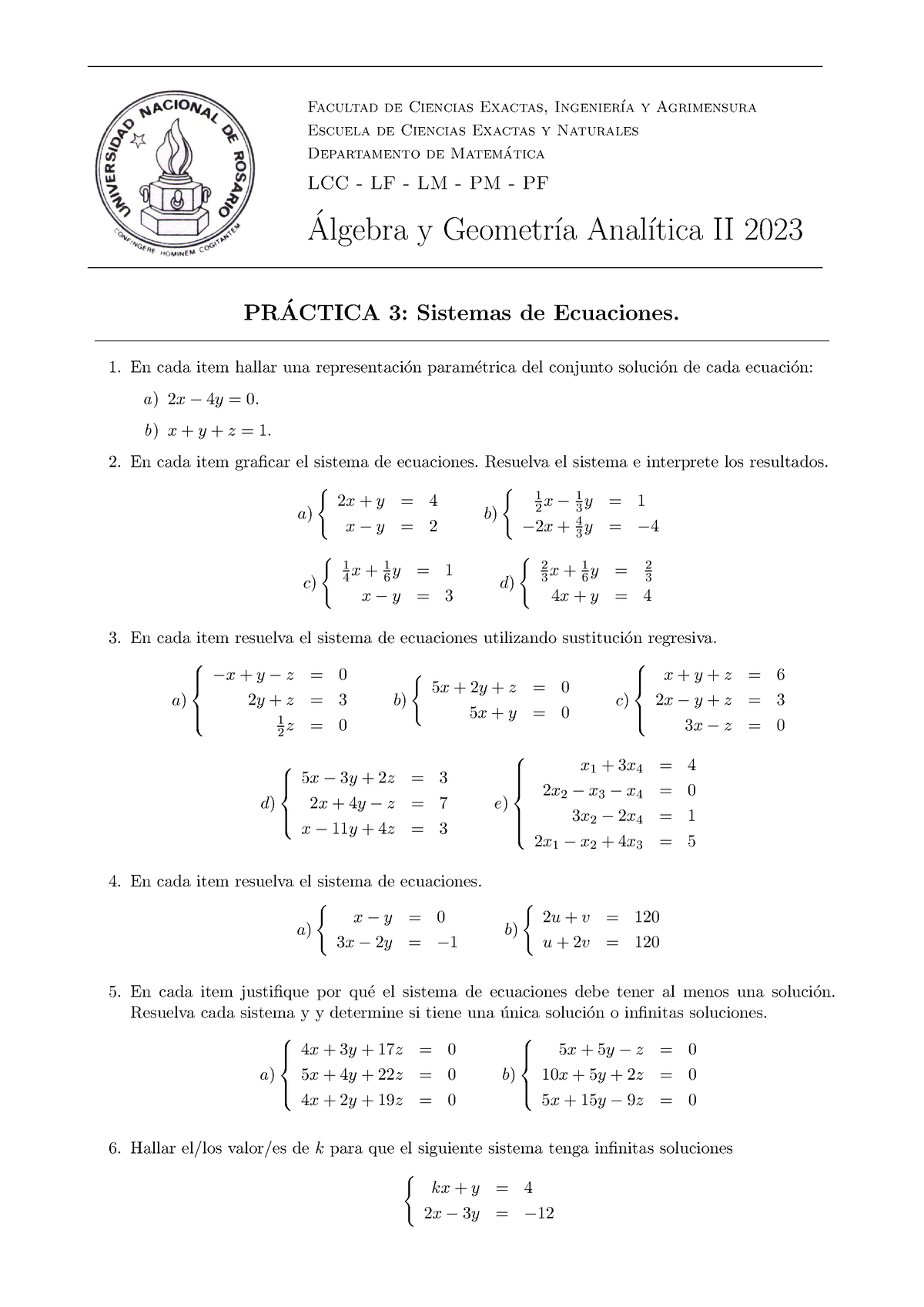 UNIVERSIDAD NACIONAL DE ROSARIO
CONFINGERE HOMINEM COGITANTEM

Facultad de Ciencias Exactas, Ingeniería y Agrimensura
Escuela de Ciencias Exactas y Naturales
Departamento de Matemática

LCC - LF - LM - PM - PF

Álgebra y Geometría Analítica II 2023

PRÁCTICA 3: Sistemas de Ecuaciones.

1. En cada item hallar una representación paramétrica del conjunto solución de cada ecuación:

a) $2x - 4y = 0$.

b) $x + y + z = 1$.

2. En cada item graficar el sistema de ecuaciones. Resuelva el sistema e interprete los resultados.

a) $\begin{cases} 2x + y = 4 \\ x - y = 2 \end{cases}$ b) $\begin{cases} \frac{1}{2}x - \frac{1}{3}y = 1 \\ -2x + \frac{4}{3}y = -4 \end{cases}$

c) $\begin{cases} \frac{1}{4}x + \frac{1}{6}y = 1 \\ x - y = 3 \end{cases}$ d) $\begin{cases} \frac{2}{3}x + \frac{1}{6}y = \frac{2}{3} \\ 4x + y = 4 \end{cases}$

3. En cada item resuelva el sistema de ecuaciones utilizando sustitución regresiva.

a) $\begin{cases} -x + y - z = 0 \\ 2y + z = 3 \\ \frac{1}{2}z = 0 \end{cases}$ b) $\begin{cases} 5x + 2y + z = 0 \\ 5x + y = 0 \end{cases}$ c) $\begin{cases} x + y + z = 6 \\ 2x - y + z = 3 \\ 3x - z = 0 \end{cases}$

d) $\begin{cases} 5x - 3y + 2z = 3 \\ 2x + 4y - z = 7 \\ x - 11y + 4z = 3 \end{cases}$ e) $\begin{cases} x_1 + 3x_4 = 4 \\ 2x_2 - x_3 - x_4 = 0 \\ 3x_2 - 2x_4 = 1 \\ 2x_1 - x_2 + 4x_3 = 5 \end{cases}$

4. En cada item resuelva el sistema de ecuaciones.

a) $\begin{cases} x - y = 0 \\ 3x - 2y = -1 \end{cases}$ b) $\begin{cases} 2u + v = 120 \\ u + 2v = 120 \end{cases}$

5. En cada item justifique por qué el sistema de ecuaciones debe tener al menos una solución. Resuelva cada sistema y y determine si tiene una única solución o infinitas soluciones.

a) $\begin{cases} 4x + 3y + 17z = 0 \\ 5x + 4y + 22z = 0 \\ 4x + 2y + 19z = 0 \end{cases}$ b) $\begin{cases} 5x + 5y - z = 0 \\ 10x + 5y + 2z = 0 \\ 5x + 15y - 9z = 0 \end{cases}$

6. Hallar el/los valor/es de $k$ para que el siguiente sistema tenga infinitas soluciones

$\begin{cases} kx + y = 4 \\ 2x - 3y = -12 \end{cases}$